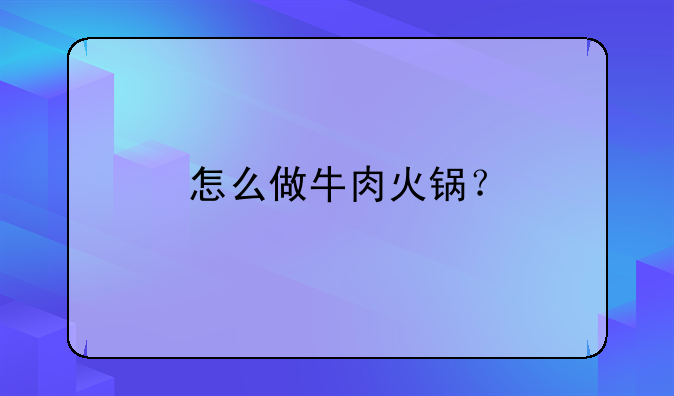 怎么做牛肉火锅？